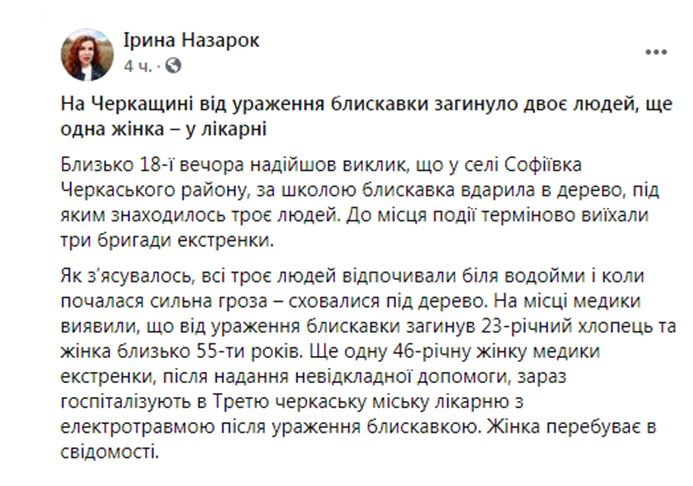 Ірина Назарок
4 ч. ·

На Черкащині від ураження блискавки загинуло двоє людей, ще одна жінка – у лікарні

Близько 18-ї вечора надійшов виклик, що у селі Софіївка Черкаського району, за школою блискавка вдарила в дерево, під яким знаходилось троє людей. До місця події терміново виїхали три бригади екстренки.

Як з'ясувалось, всі троє людей відпочивали біля водойми і коли почалася сильна гроза – сховалися під дерево. На місці медики виявили, що від ураження блискавки загинув 23-річний хлопець та жінка близько 55-ти років. Ще одну 46-річну жінку медики екстренки, після надання невідкладної допомоги, зараз госпіталізують в Третю черкаську міську лікарню з електротравмою після ураження блискавкою. Жінка перебуває в свідомості.